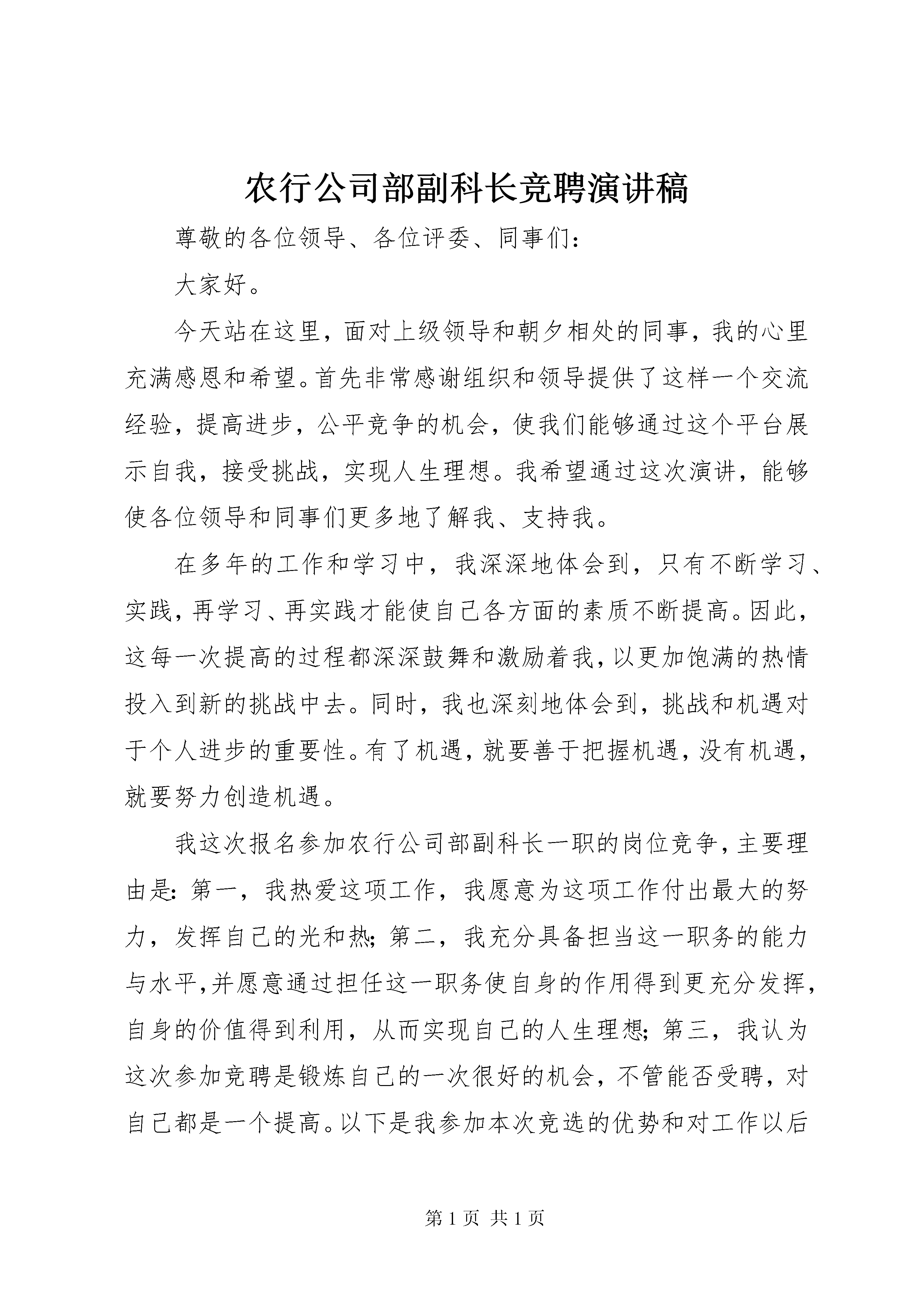 农行公司部副科长竞聘演讲稿

尊敬的各位领导、各位评委、同事们：

大家好。

今天站在这里，面对上级领导和朝夕相处的同事，我的心里充满感恩和希望。首先非常感谢组织和领导提供了这样一个交流经验，提高进步，公平竞争的机会，使我们能够通过这个平台展示自我，接受挑战，实现人生理想。我希望通过这次演讲，能够使各位领导和同事们更多地了解我、支持我。

在多年的工作和学习中，我深深地体会到，只有不断学习、实践，再学习、再实践才能使自己各方面的素质不断提高。因此，这每一次提高的过程都深深鼓舞和激励着我，以更加饱满的热情投入到新的挑战中去。同时，我也深刻地体会到，挑战和机遇对于个人进步的重要性。有了机遇，就要善于把握机遇，没有机遇，就要努力创造机遇。

我这次报名参加农行公司部副科长一职的岗位竞争，主要理由是：第一，我热爱这项工作，我愿意为这项工作付出最大的努力，发挥自己的光和热；第二，我充分具备担当这一职务的能力与水平，并愿意通过担任这一职务使自身的作用得到更充分发挥，自身的价值得到利用，从而实现自己的人生理想；第三，我认为这次参加竞聘是锻炼自己的一次很好的机会，不管能否受聘，对自己都是一个提高。以下是我参加本次竞选的优势和对工作以后

第 1 页 共 1 页